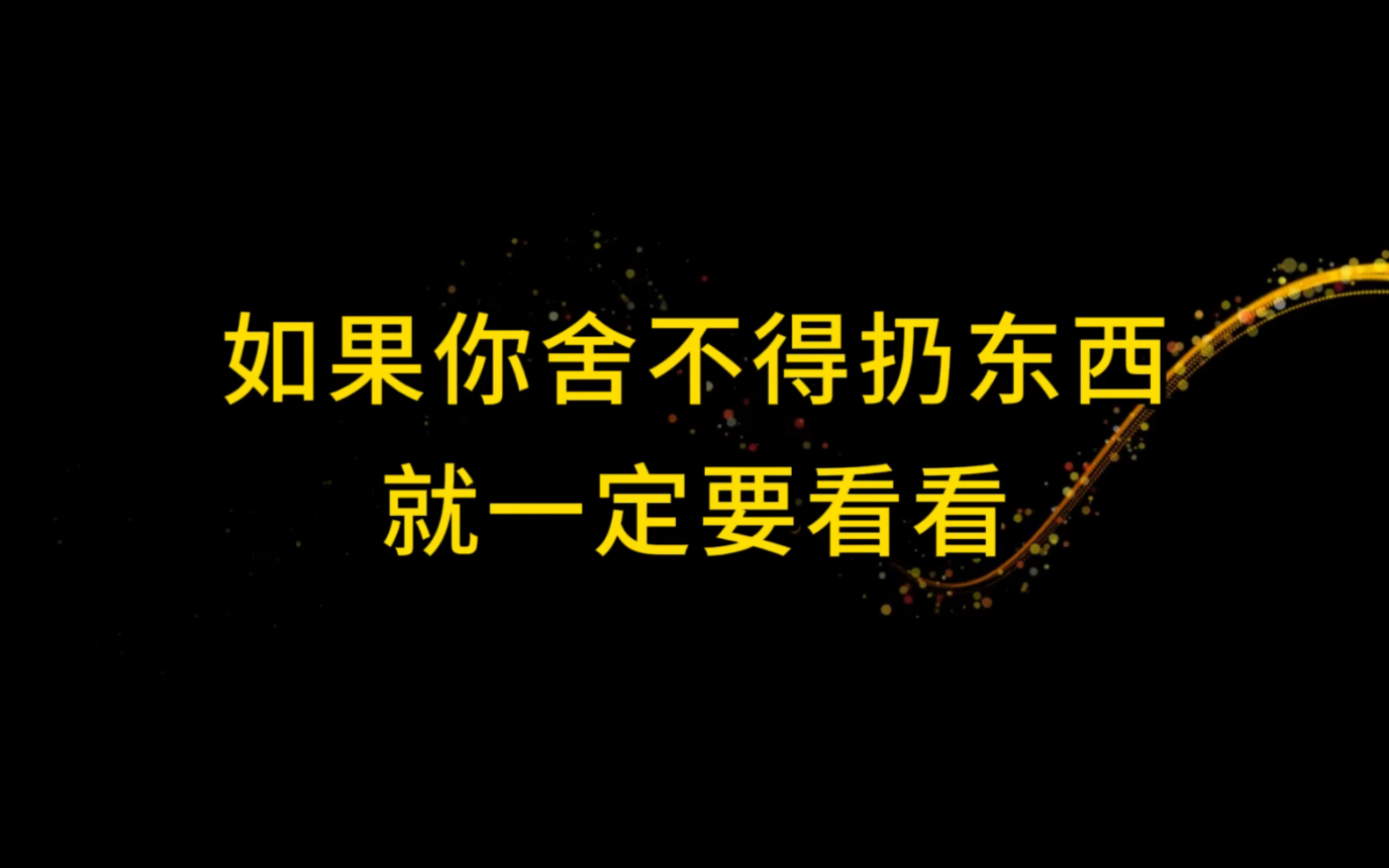 如果你舍不得扔东西
就一定要看看